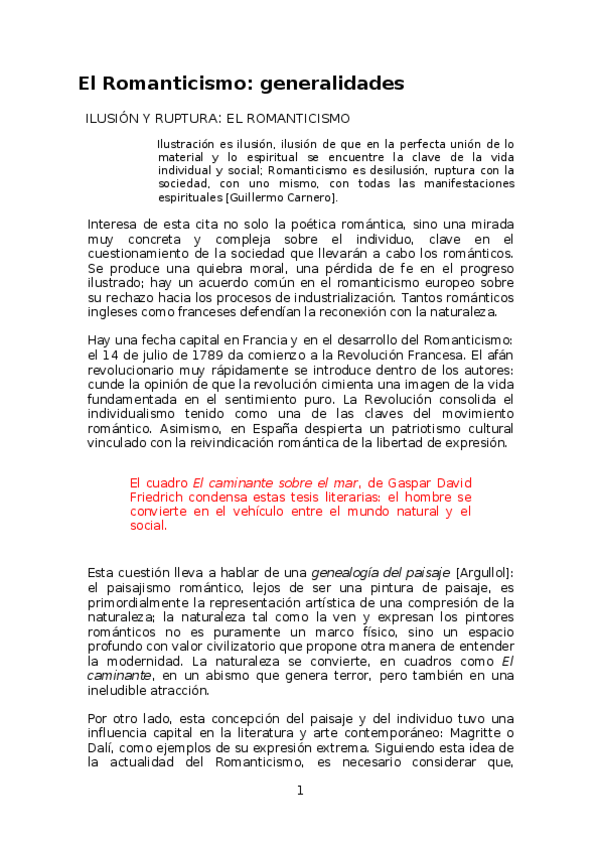 El Romanticismo: generalidades

ILUSIÓN Y RUPTURA: EL ROMANTICISMO

Ilustración es ilusión, ilusión de que en la perfecta unión de lo material y lo espiritual se encuentre la clave de la vida individual y social; Romanticismo es desilusión, ruptura con la sociedad, con uno mismo, con todas las manifestaciones espirituales [Guillermo Carnero].

Interesa de esta cita no solo la poética romántica, sino una mirada muy concreta y compleja sobre el individuo, clave en el cuestionamiento de la sociedad que llevarán a cabo los románticos. Se produce una quiebra moral, una pérdida de fe en el progreso ilustrado; hay un acuerdo común en el romanticismo europeo sobre su rechazo hacia los procesos de industrialización. Tantos románticos ingleses como franceses defendían la reconexión con la naturaleza.

Hay una fecha capital en Francia y en el desarrollo del Romanticismo: el 14 de julio de 1789 da comienzo a la Revolución Francesa. El afán revolucionario muy rápidamente se introduce dentro de los autores: cunde la opinión de que la revolución cimienta una imagen de la vida fundamentada en el sentimiento puro. La Revolución consolida el individualismo tenido como una de las claves del movimiento romántico. Asimismo, en España despierta un patriotismo cultural vinculado con la reivindicación romántica de la libertad de expresión.

El cuadro El caminante sobre el mar, de Gaspar David Friedrich condensa estas tesis literarias: el hombre se convierte en el vehículo entre el mundo natural y el social.

Esta cuestión lleva a hablar de una genealogía del paisaje [Argullol]: el paisajismo romántico, lejos de ser una pintura de paisaje, es primordialmente la representación artística de una compresión de la naturaleza; la naturaleza tal como la ven y expresan los pintores románticos no es puramente un marco físico, sino un espacio profundo con valor civilizatorio que propone otra manera de entender la modernidad. La naturaleza se convierte, en cuadros como El caminante, en un abismo que genera terror, pero también en una ineludible atracción.

Por otro lado, esta concepción del paisaje y del individuo tuvo una influencia capital en la literatura y arte contemporáneo: Magritte o Dalí, como ejemplos de su expresión extrema. Siguiendo esta idea de la actualidad del Romanticismo, es necesario considerar que,

1